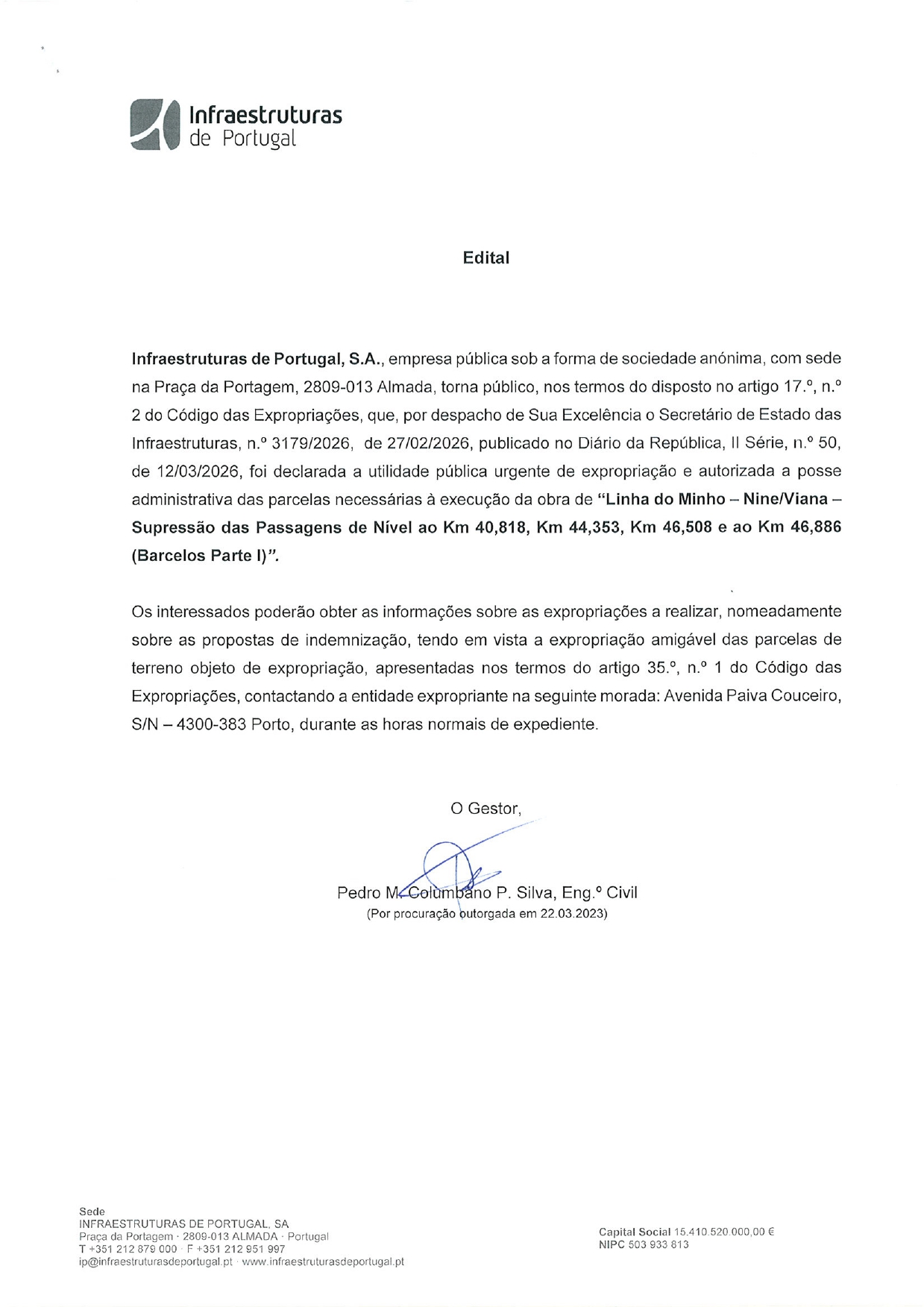 Infraestruturas de Portugal

Edital

Infraestruturas de Portugal, S.A., empresa pública sob a forma de sociedade anónima, com sede na Praça da Portagem, 2809-013 Almada, torna público, nos termos do disposto no artigo 17.º, n.º 2 do Código das Expropriações, que, por despacho de Sua Excelência o Secretário de Estado das Infraestruturas, n.º 3179/2026, de 27/02/2026, publicado no Diário da República, II Série, n.º 50, de 12/03/2026, foi declarada a utilidade pública urgente de expropriação e autorizada a posse administrativa das parcelas necessárias à execução da obra de "Linha do Minho – Nine/Viana – Supressão das Passagens de Nível ao Km 40,818, Km 44,353, Km 46,508 e ao Km 46,886 (Barcelos Parte I)".

Os interessados poderão obter as informações sobre as expropriações a realizar, nomeadamente sobre as propostas de indemnização, tendo em vista a expropriação amigável das parcelas de terreno objeto de expropriação, apresentadas nos termos do artigo 35.º, n.º 1 do Código das Expropriações, contactando a entidade expropriante na seguinte morada: Avenida Paiva Couceiro, S/N – 4300-383 Porto, durante as horas normais de expediente.

O Gestor,

Pedro M. Columbano P. Silva, Eng.º Civil
(Por procuração outorgada em 22.03.2023)

Sede
INFRAESTRUTURAS DE PORTUGAL, SA
Praça da Portagem · 2809-013 ALMADA · Portugal
T +351 212 879 000 · F +351 212 951 997
ip@infraestruturasdeportugal.pt · www.infraestruturasdeportugal.pt

Capital Social 15.410.520.000,00 €
NIPC 503 933 813